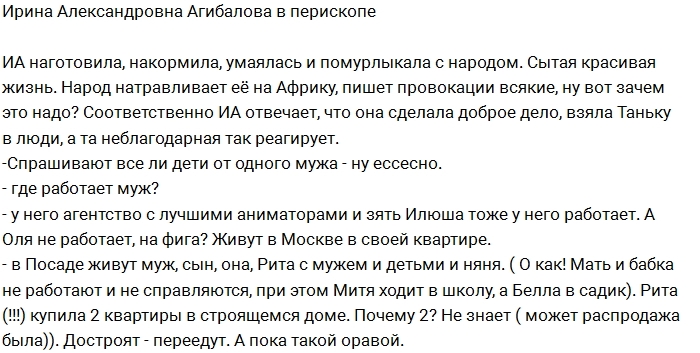 Ирина Александровна Агибалова в перископе

ИА наготовила, накормила, умаялась и помурлыкала с народом. Сытая красивая жизнь. Народ натравливает её на Африку, пишет провокации всякие, ну вот зачем это надо? Соответственно ИА отвечает, что она сделала доброе дело, взяла Таньку в люди, а та неблагодарная так реагирует.
-Спрашивают все ли дети от одного мужа - ну ессесно.
- где работает муж?
- у него агентство с лучшими аниматорами и зять Илюша тоже у него работает. А Оля не работает, на фига? Живут в Москве в своей квартире.
- в Посаде живут муж, сын, она, Рита с мужем и детьми и няня. ( О как! Мать и бабка не работают и не справляются, при этом Митя ходит в школу, а Белла в садик). Рита (!!!) купила 2 квартиры в строящемся доме. Почему 2? Не знает ( может распродажа была)). Достроят - переедут. А пока такой оравой.